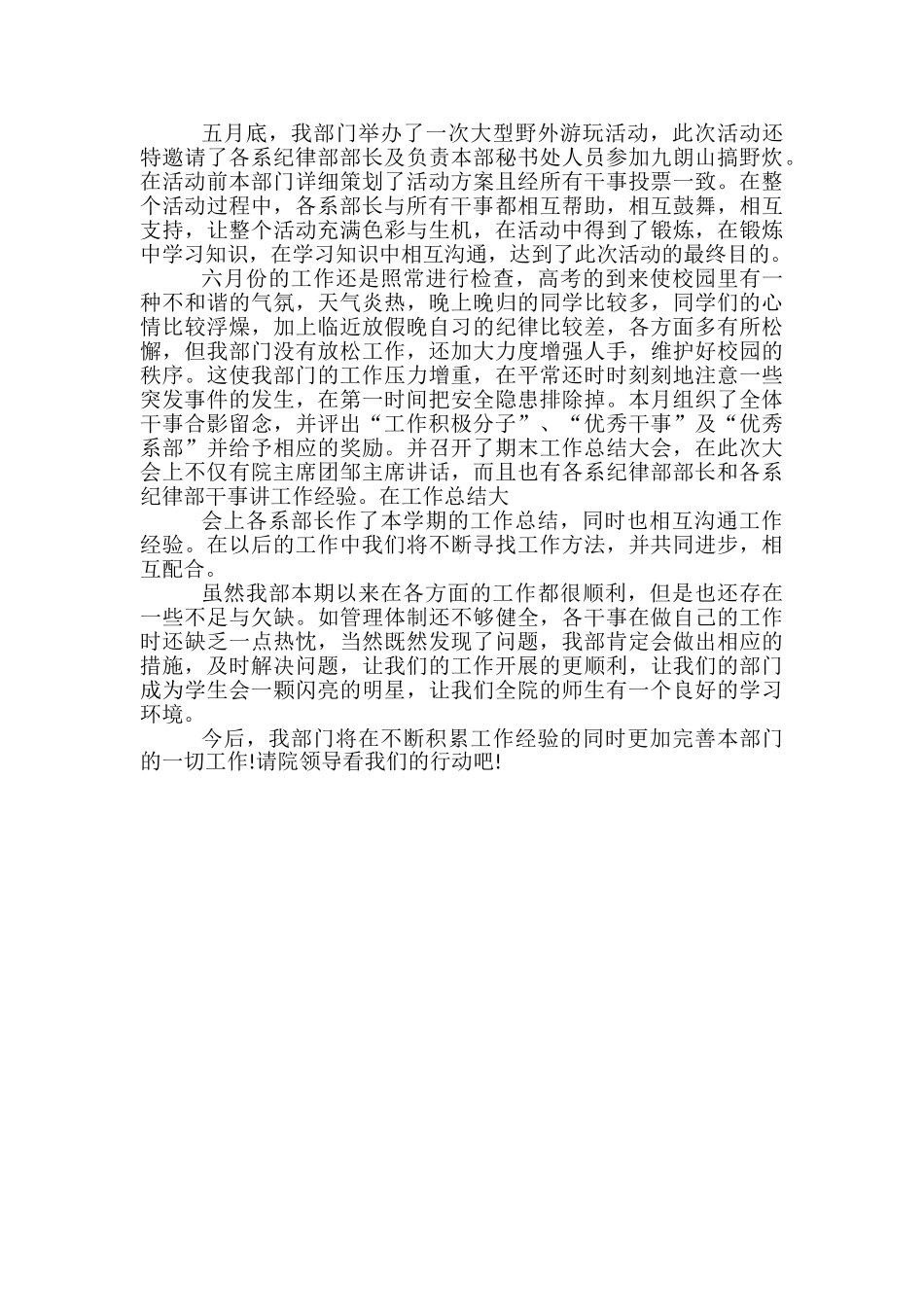 五月底，我部门举办了一次大型野外游玩活动，此次活动还特邀请了各系纪律部部长及负责本部秘书处人员参加九朗山搞野炊。在活动前本部门详细策划了活动方案且经所有干事投票一致。在整个活动过程中，各系部长与所有干事都相互帮助，相互鼓舞，相互支持，让整个活动充满色彩与生机，在活动中得到了锻炼，在锻炼中学习知识，在学习知识中相互沟通，达到了此次活动的最终目的。

六月份的工作还是照常进行检查，高考的到来使校园里有一种不和谐的气氛，天气炎热，晚上晚归的同学比较多，同学们的心情比较浮燥，加上临近放假晚自习的纪律比较差，各方面多有所松懈，但我部门没有放松工作，还加大力度增强人手，维护好校园的秩序。这使我部门的工作压力增重，在平常还时时刻刻地注意一些突发事件的发生，在第一时间把安全隐患排除掉。本月组织了全体干事合影留念，并评出“工作积极分子”、“优秀干事”及“优秀系部”并给予相应的奖励。并召开了期末工作总结大会，在此次大会上不仅有院主席团邹主席讲话，而且也有各系纪律部部长和各系纪律部干事讲工作经验。在工作总结大

会上各系部长作了本学期的工作总结，同时也相互沟通工作经验。在以后的工作中我们将不断寻找工作方法，并共同进步，相互配合。

虽然我部本期以来在各方面的工作都很顺利，但是也还存在一些不足与欠缺。如管理体制还不够健全，各干事在做自己的工作时还缺乏一点热忱，当然既然发现了问题，我部肯定会做出相应的措施，及时解决问题，让我们的工作开展的更顺利，让我们的部门成为学生会一颗闪亮的明星，让我们全院的师生有一个良好的学习环境。

今后，我部门将在不断积累工作经验的同时更加完善本部门的一切工作!请院领导看我们的行动吧!